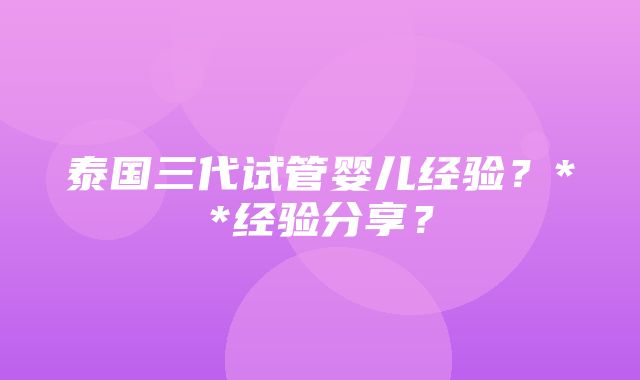 泰国三代试管婴儿经验？**经验分享？